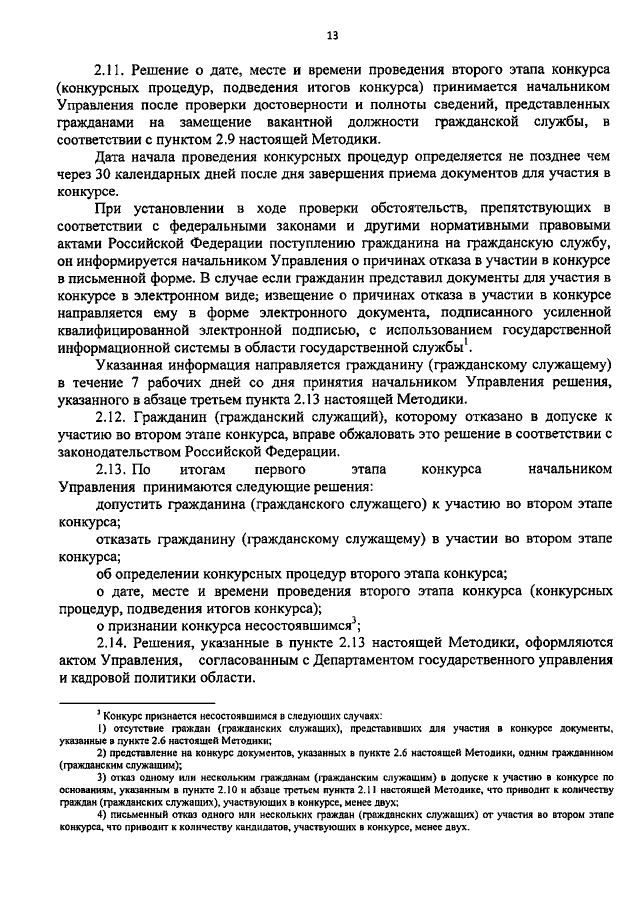 13

2.11. Решение о дате, месте и времени проведения второго этапа конкурса (конкурсных процедур, подведения итогов конкурса) принимается начальником Управления после проверки достоверности и полноты сведений, представленных гражданами на замещение вакантной должности гражданской службы, в соответствии с пунктом 2.9 настоящей Методики.

Дата начала проведения конкурсных процедур определяется не позднее чем через 30 календарных дней после дня завершения приема документов для участия в конкурсе.

При установлении в ходе проверки обстоятельств, препятствующих в соответствии с федеральными законами и другими нормативными правовыми актами Российской Федерации поступлению гражданина на гражданскую службу, он информируется начальником Управления о причинах отказа в участии в конкурсе в письменной форме. В случае если гражданин представил документы для участия в конкурсе в электронном виде; извещение о причинах отказа в участии в конкурсе направляется ему в форме электронного документа, подписанного усиленной квалифицированной электронной подписью, с использованием государственной информационной системы в области государственной службы$^1$.

Указанная информация направляется гражданину (гражданскому служащему) в течение 7 рабочих дней со дня принятия начальником Управления решения, указанного в абзаце третьем пункта 2.13 настоящей Методики.

2.12. Гражданин (гражданский служащий), которому отказано в допуске к участию во втором этапе конкурса, вправе обжаловать это решение в соответствии с законодательством Российской Федерации.

2.13. По итогам первого этапа конкурса начальником Управления принимаются следующие решения:

допустить гражданина (гражданского служащего) к участию во втором этапе конкурса;

отказать гражданину (гражданскому служащему) в участии во втором этапе конкурса;

об определении конкурсных процедур второго этапа конкурса;

о дате, месте и времени проведения второго этапа конкурса (конкурсных процедур, подведения итогов конкурса);

о признании конкурса несостоявшимся$^3$;

2.14. Решения, указанные в пункте 2.13 настоящей Методики, оформляются актом Управления, согласованным с Департаментом государственного управления и кадровой политики области.

$^3$ Конкурс признается несостоявшимся в следующих случаях:

1) отсутствие граждан (гражданских служащих), представивших для участия в конкурсе документы, указанные в пункте 2.6 настоящей Методики;

2) представление на конкурс документов, указанных в пункте 2.6 настоящей Методики, одним гражданином (гражданским служащим);

3) отказ одному или нескольким гражданам (гражданским служащим) в допуске к участию в конкурсе по основаниям, указанным в пункте 2.10 и абзаце третьем пункта 2.11 настоящей Методике, что приводит к количеству граждан (гражданских служащих), участвующих в конкурсе, менее двух;

4) письменный отказ одного или нескольких граждан (гражданских служащих) от участия во втором этапе конкурса, что приводит к количеству кандидатов, участвующих в конкурсе, менее двух.